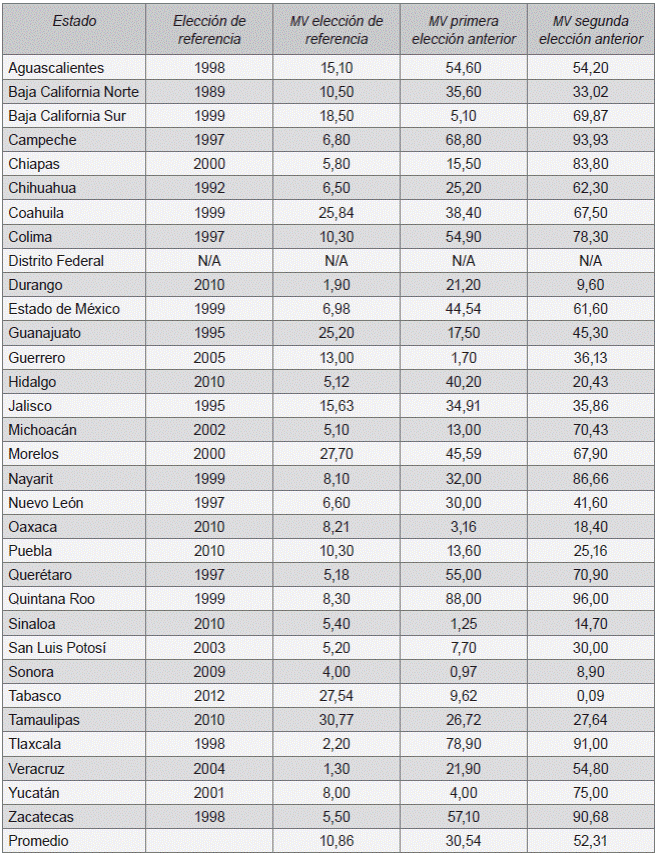 | Estado | Elección de referencia | MV elección de referencia | MV primera elección anterior | MV segunda elección anterior |
|---|---|---|---|---|
| Aguascalientes | 1998 | 15,10 | 54,60 | 54,20 |
| Baja California Norte | 1989 | 10,50 | 35,60 | 33,02 |
| Baja California Sur | 1999 | 18,50 | 5,10 | 69,87 |
| Campeche | 1997 | 6,80 | 68,80 | 93,93 |
| Chiapas | 2000 | 5,80 | 15,50 | 83,80 |
| Chihuahua | 1992 | 6,50 | 25,20 | 62,30 |
| Coahuila | 1999 | 25,84 | 38,40 | 67,50 |
| Colima | 1997 | 10,30 | 54,90 | 78,30 |
| Distrito Federal | N/A | N/A | N/A | N/A |
| Durango | 2010 | 1,90 | 21,20 | 9,60 |
| Estado de México | 1999 | 6,98 | 44,54 | 61,60 |
| Guanajuato | 1995 | 25,20 | 17,50 | 45,30 |
| Guerrero | 2005 | 13,00 | 1,70 | 36,13 |
| Hidalgo | 2010 | 5,12 | 40,20 | 20,43 |
| Jalisco | 1995 | 15,63 | 34,91 | 35,86 |
| Michoacán | 2002 | 5,10 | 13,00 | 70,43 |
| Morelos | 2000 | 27,70 | 45,59 | 67,90 |
| Nayarit | 1999 | 8,10 | 32,00 | 86,66 |
| Nuevo León | 1997 | 6,60 | 30,00 | 41,60 |
| Oaxaca | 2010 | 8,21 | 3,16 | 18,40 |
| Puebla | 2010 | 10,30 | 13,60 | 25,16 |
| Querétaro | 1997 | 5,18 | 55,00 | 70,90 |
| Quintana Roo | 1999 | 8,30 | 88,00 | 96,00 |
| Sinaloa | 2010 | 5,40 | 1,25 | 14,70 |
| San Luis Potosí | 2003 | 5,20 | 7,70 | 30,00 |
| Sonora | 2009 | 4,00 | 0,97 | 8,90 |
| Tabasco | 2012 | 27,54 | 9,62 | 0,09 |
| Tamaulipas | 2010 | 30,77 | 26,72 | 27,64 |
| Tlaxcala | 1998 | 2,20 | 78,90 | 91,00 |
| Veracruz | 2004 | 1,30 | 21,90 | 54,80 |
| Yucatán | 2001 | 8,00 | 4,00 | 75,00 |
| Zacatecas | 1998 | 5,50 | 57,10 | 90,68 |
| Promedio | | 10,86 | 30,54 | 52,31 |